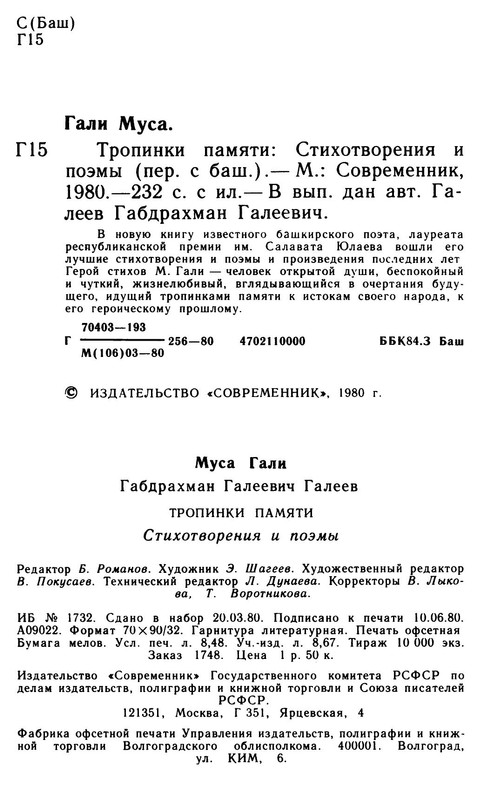 С(Баш)
Г15

Гали Муса.

Г15 Тропинки памяти: Стихотворения и поэмы (пер. с баш.).— М.: Современник, 1980.—232 с. с ил.— В вып. дан авт. Галеев Габдрахман Галеевич.

В новую книгу известного башкирского поэта, лауреата республиканской премии им. Салавата Юлаева вошли его лучшие стихотворения и поэмы и произведения последних лет Герой стихов М. Гали — человек открытой души, беспокойный и чуткий, жизнелюбивый, вглядывающийся в очертания будущего, идущий тропинками памяти к истокам своего народа, к его героическому прошлому.

Г $\frac{70403—193}{М(106)03—80}$ 256—80 4702110000 ББК84.3 Баш

© ИЗДАТЕЛЬСТВО «СОВРЕМЕННИК», 1980 г.

Муса Гали
Габдрахман Галеевич Галеев
ТРОПИНКИ ПАМЯТИ
Стихотворения и поэмы

Редактор Б. Романов. Художник Э. Шагеев. Художественный редактор В. Покусаев. Технический редактор Л. Дунаева. Корректоры В. Лыкова, Т. Воротникова.

ИБ № 1732. Сдано в набор 20.03.80. Подписано к печати 10.06.80. А09022. Формат 70×90/32. Гарнитура литературная. Печать офсетная Бумага мелов. Усл. печ. л. 8,48. Уч.-изд. л. 8,67. Тираж 10 000 экз. Заказ 1748. Цена 1 р. 50 к.

Издательство «Современник» Государственного комитета РСФСР по делам издательств, полиграфии и книжной торговли и Союза писателей РСФСР.
121351, Москва, Г 351, Ярцевская, 4

Фабрика офсетной печати Управления издательств, полиграфии и книжной торговли Волгоградского облисполкома. 400001. Волгоград, ул. КИМ, 6.